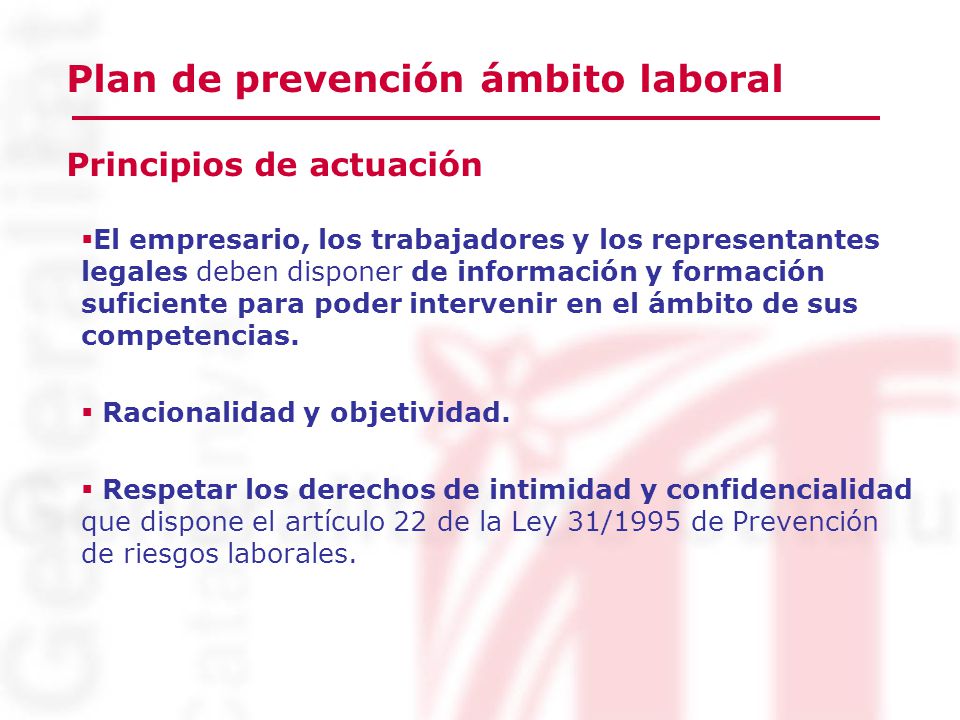 Plan de prevención ámbito laboral

Principios de actuación

▪El empresario, los trabajadores y los representantes legales deben disponer de información y formación suficiente para poder intervenir en el ámbito de sus competencias.

▪ Racionalidad y objetividad.

▪ Respetar los derechos de intimidad y confidencialidad que dispone el artículo 22 de la Ley 31/1995 de Prevención de riesgos laborales.